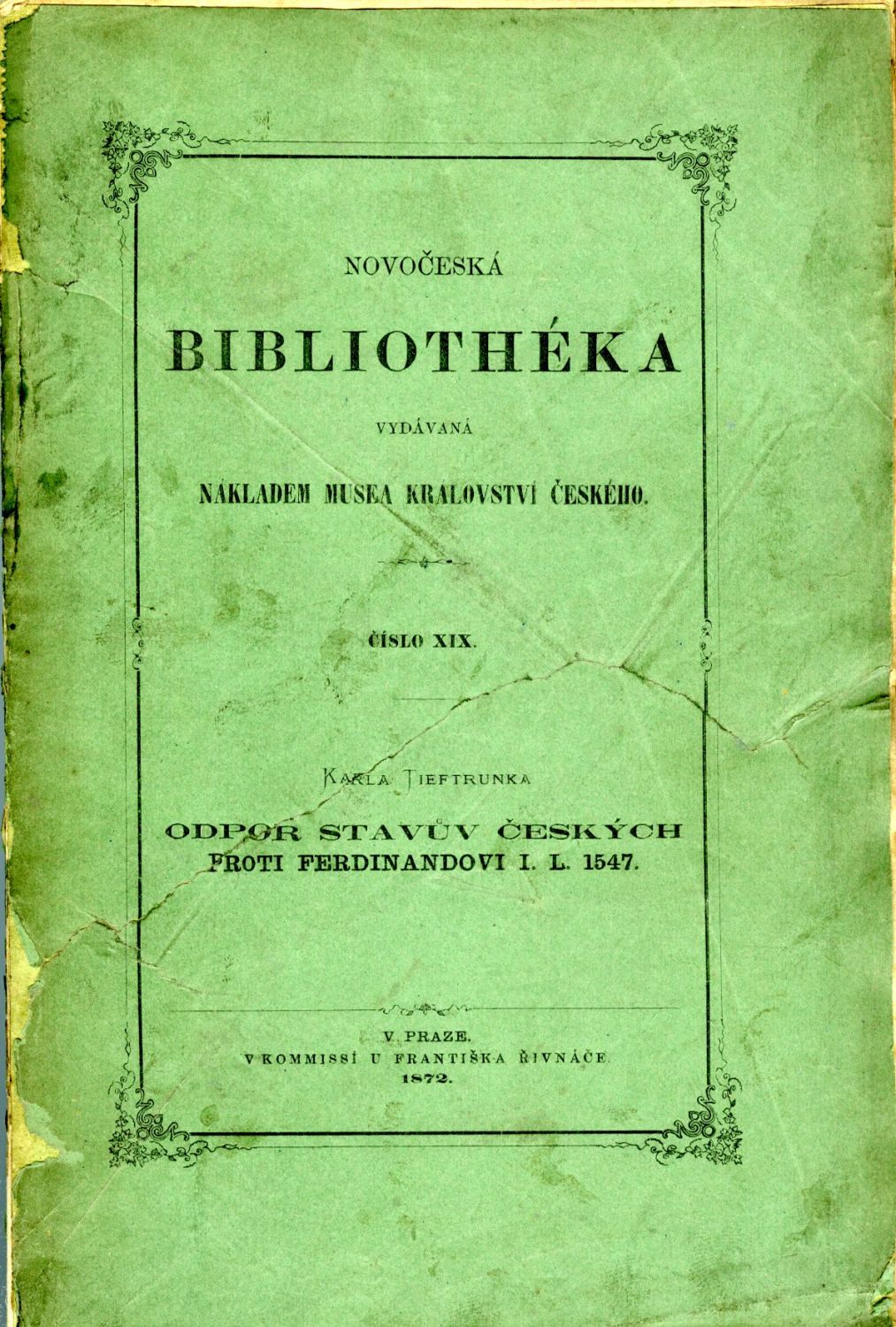 NOVOČESKÁ

BIBLIOTHÉKA

VYDÁVANÁ

NÁKLADEM MUSEA KRALOVSTVÍ ČESKÉHO.

ČÍSLO XIX.

KARLA TIEFTRUNKA

ODPOR STAVŮV ČESKÝCH PROTI FERDINANDOVI I. L. 1547.

V PRAZE.
V KOMMISSÍ U FRANTIŠKA ŘIVNÁČE.
1872.